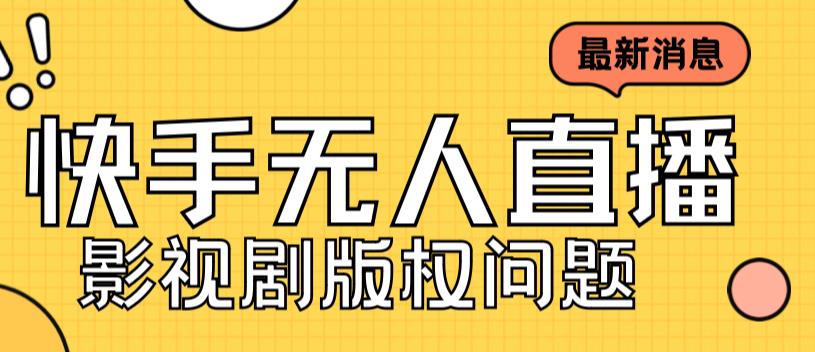 最新消息

快手无人直播

影视剧版权问题